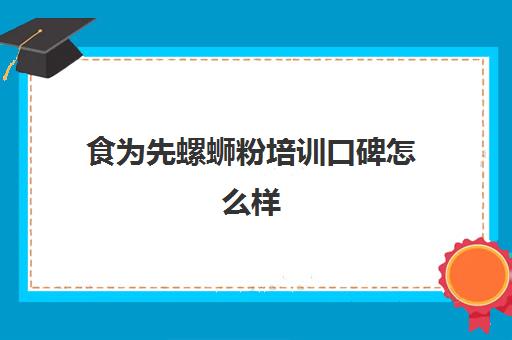 食为先螺蛳粉培训口碑怎么样